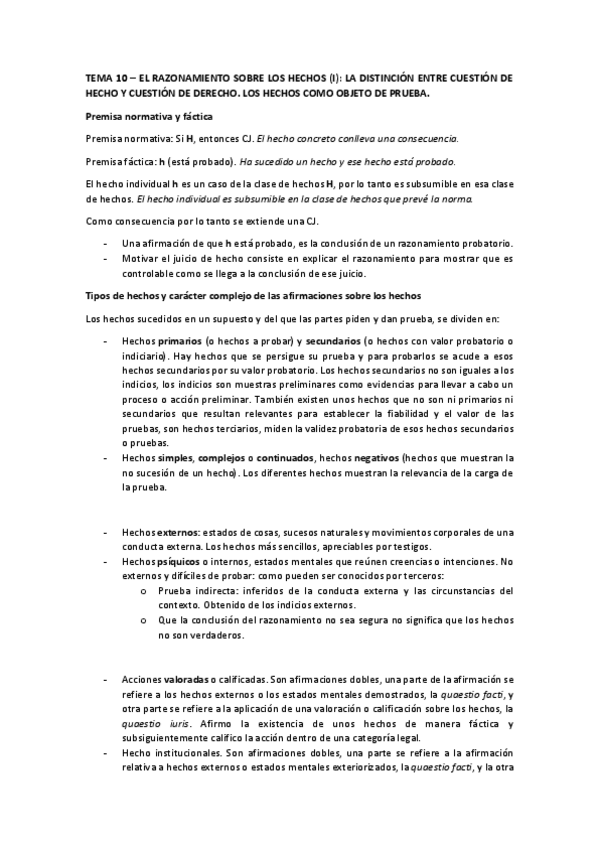 TEMA 10 – EL RAZONAMIENTO SOBRE LOS HECHOS (I): LA DISTINCIÓN ENTRE CUESTIÓN DE HECHO Y CUESTIÓN DE DERECHO. LOS HECHOS COMO OBJETO DE PRUEBA.

Premisa normativa y fáctica

Premisa normativa: Si H, entonces CJ. El hecho concreto conlleva una consecuencia.

Premisa fáctica: h (está probado). Ha sucedido un hecho y ese hecho está probado.

El hecho individual h es un caso de la clase de hechos H, por lo tanto es subsumible en esa clase de hechos. El hecho individual es subsumible en la clase de hechos que prevé la norma.

Como consecuencia por lo tanto se extiende una CJ.

- Una afirmación de que h está probado, es la conclusión de un razonamiento probatorio.
- Motivar el juicio de hecho consiste en explicar el razonamiento para mostrar que es controlable como se llega a la conclusión de ese juicio.

Tipos de hechos y carácter complejo de las afirmaciones sobre los hechos

Los hechos sucedidos en un supuesto y del que las partes piden y dan prueba, se dividen en:

- Hechos primarios (o hechos a probar) y secundarios (o hechos con valor probatorio o indiciario). Hay hechos que se persigue su prueba y para probarlos se acude a esos hechos secundarios por su valor probatorio. Los hechos secundarios no son iguales a los indicios, los indicios son muestras preliminares como evidencias para llevar a cabo un proceso o acción preliminar. También existen unos hechos que no son ni primarios ni secundarios que resultan relevantes para establecer la fiabilidad y el valor de las pruebas, son hechos terciarios, miden la validez probatoria de esos hechos secundarios o pruebas.
- Hechos simples, complejos o continuados, hechos negativos (hechos que muestran la no sucesión de un hecho). Los diferentes hechos muestran la relevancia de la carga de la prueba.

- Hechos externos: estados de cosas, sucesos naturales y movimientos corporales de una conducta externa. Los hechos más sencillos, apreciables por testigos.
- Hechos psíquicos o internos, estados mentales que reúnen creencias o intenciones. No externos y difíciles de probar: como pueden ser conocidos por terceros:
  o Prueba indirecta: inferidos de la conducta externa y las circunstancias del contexto. Obtenido de los indicios externos.
  o Que la conclusión del razonamiento no sea segura no significa que los hechos no son verdaderos.

- Acciones valoradas o calificadas. Son afirmaciones dobles, una parte de la afirmación se refiere a los hechos externos o los estados mentales demostrados, la quaestio facti, y otra parte se refiere a la aplicación de una valoración o calificación sobre los hechos, la quaestio iuris. Afirmo la existencia de unos hechos de manera fáctica y subsiguientemente califico la acción dentro de una categoría legal.
- Hecho institucionales. Son afirmaciones dobles, una parte se refiere a la afirmación relativa a hechos externos o estados mentales exteriorizados, la quaestio facti, y la otra